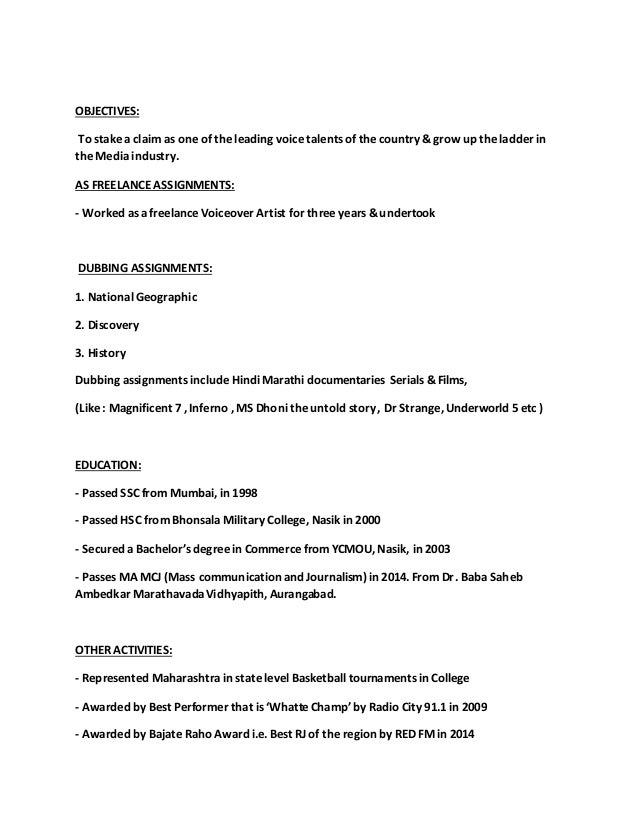 OBJECTIVES:

To stake a claim as one of the leading voice talents of the country & grow up the ladder in the Media industry.

AS FREELANCE ASSIGNMENTS:

- Worked as a freelance Voiceover Artist for three years & undertook

DUBBING ASSIGNMENTS:

1. National Geographic

2. Discovery

3. History

Dubbing assignments include Hindi Marathi documentaries Serials & Films,

(Like : Magnificent 7 , Inferno , MS Dhoni the untold story, Dr Strange, Underworld 5 etc )

EDUCATION:

- Passed SSC from Mumbai, in 1998

- Passed HSC from Bhonsala Military College, Nasik in 2000

- Secured a Bachelor's degree in Commerce from YCMOU, Nasik, in 2003

- Passes MA MCJ (Mass communication and Journalism) in 2014. From Dr. Baba Saheb Ambedkar Marathavada Vidhyapith, Aurangabad.

OTHER ACTIVITIES:

- Represented Maharashtra in state level Basketball tournaments in College

- Awarded by Best Performer that is 'Whatte Champ' by Radio City 91.1 in 2009

- Awarded by Bajate Raho Award i.e. Best RJ of the region by RED FM in 2014